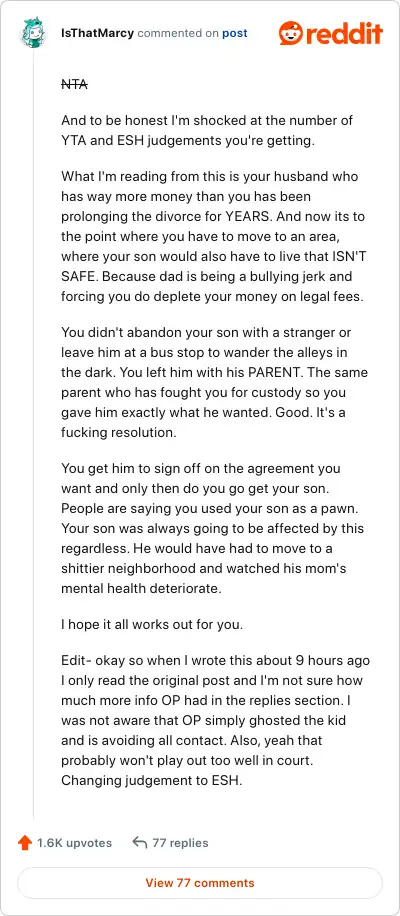 IsThatMarcy commented on post

reddit

~~NTA~~

And to be honest I'm shocked at the number of YTA and ESH judgements you're getting.

What I'm reading from this is your husband who has way more money than you has been prolonging the divorce for YEARS. And now its to the point where you have to move to an area, where your son would also have to live that ISN'T SAFE. Because dad is being a bullying jerk and forcing you do deplete your money on legal fees.

You didn't abandon your son with a stranger or leave him at a bus stop to wander the alleys in the dark. You left him with his PARENT. The same parent who has fought you for custody so you gave him exactly what he wanted. Good. It's a fucking resolution.

You get him to sign off on the agreement you want and only then do you go get your son. People are saying you used your son as a pawn. Your son was always going to be affected by this regardless. He would have had to move to a shittier neighborhood and watched his mom's mental health deteriorate.

I hope it all works out for you.

Edit- okay so when I wrote this about 9 hours ago I only read the original post and I'm not sure how much more info OP had in the replies section. I was not aware that OP simply ghosted the kid and is avoiding all contact. Also, yeah that probably won't play out too well in court. Changing judgement to ESH.

1.6K upvotes 77 replies

View 77 comments